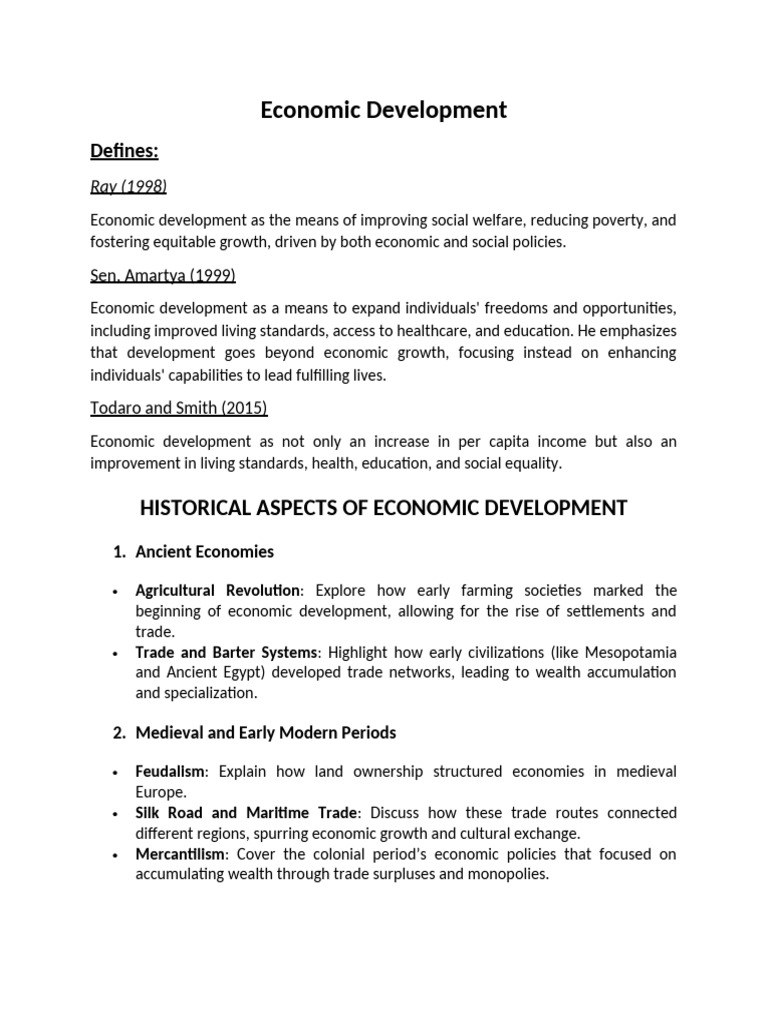 Economic Development

Defines:

Ray (1998)

Economic development as the means of improving social welfare, reducing poverty, and fostering equitable growth, driven by both economic and social policies.

Sen, Amartya (1999)

Economic development as a means to expand individuals' freedoms and opportunities, including improved living standards, access to healthcare, and education. He emphasizes that development goes beyond economic growth, focusing instead on enhancing individuals' capabilities to lead fulfilling lives.

Todaro and Smith (2015)

Economic development as not only an increase in per capita income but also an improvement in living standards, health, education, and social equality.

HISTORICAL ASPECTS OF ECONOMIC DEVELOPMENT

1. Ancient Economies

• Agricultural Revolution: Explore how early farming societies marked the beginning of economic development, allowing for the rise of settlements and trade.
• Trade and Barter Systems: Highlight how early civilizations (like Mesopotamia and Ancient Egypt) developed trade networks, leading to wealth accumulation and specialization.

2. Medieval and Early Modern Periods

• Feudalism: Explain how land ownership structured economies in medieval Europe.
• Silk Road and Maritime Trade: Discuss how these trade routes connected different regions, spurring economic growth and cultural exchange.
• Mercantilism: Cover the colonial period's economic policies that focused on accumulating wealth through trade surpluses and monopolies.